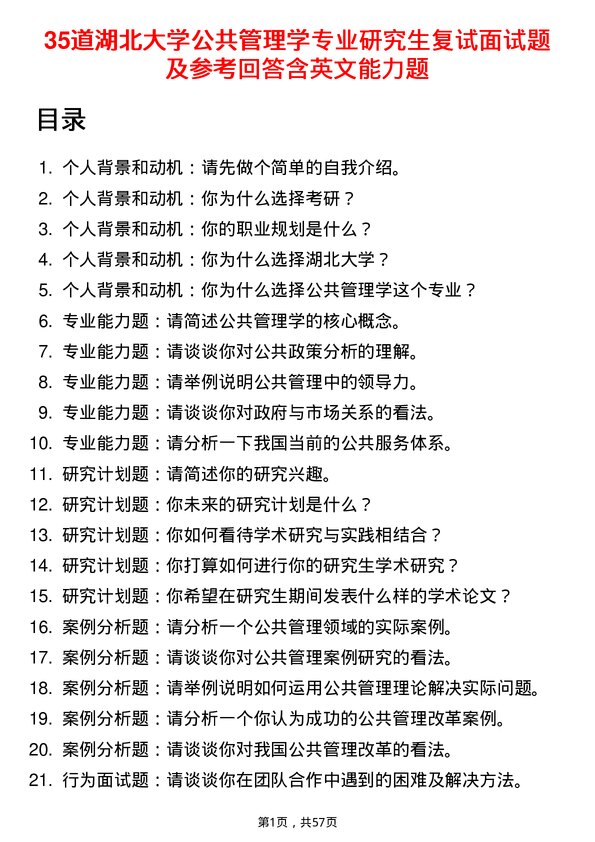 35道湖北大学公共管理学专业研究生复试面试题及参考回答含英文能力题

目录

1. 个人背景和动机：请先做个简单的自我介绍。
2. 个人背景和动机：你为什么选择考研？
3. 个人背景和动机：你的职业规划是什么？
4. 个人背景和动机：你为什么选择湖北大学？
5. 个人背景和动机：你为什么选择公共管理学这个专业？
6. 专业能力题：请简述公共管理学的核心概念。
7. 专业能力题：请谈谈你对公共政策分析的理解。
8. 专业能力题：请举例说明公共管理中的领导力。
9. 专业能力题：请谈谈你对政府与市场关系的看法。
10. 专业能力题：请分析一下我国当前的公共服务体系。
11. 研究计划题：请简述你的研究兴趣。
12. 研究计划题：你未来的研究计划是什么？
13. 研究计划题：你如何看待学术研究与实践相结合？
14. 研究计划题：你打算如何进行你的研究生学术研究？
15. 研究计划题：你希望在研究生期间发表什么样的学术论文？
16. 案例分析题：请分析一个公共管理领域的实际案例。
17. 案例分析题：请谈谈你对公共管理案例研究的看法。
18. 案例分析题：请举例说明如何运用公共管理理论解决实际问题。
19. 案例分析题：请分析一个你认为成功的公共管理改革案例。
20. 案例分析题：请谈谈你对我国公共管理改革的看法。
21. 行为面试题：请谈谈你在团队合作中遇到的困难及解决方法。

第1页，共57页